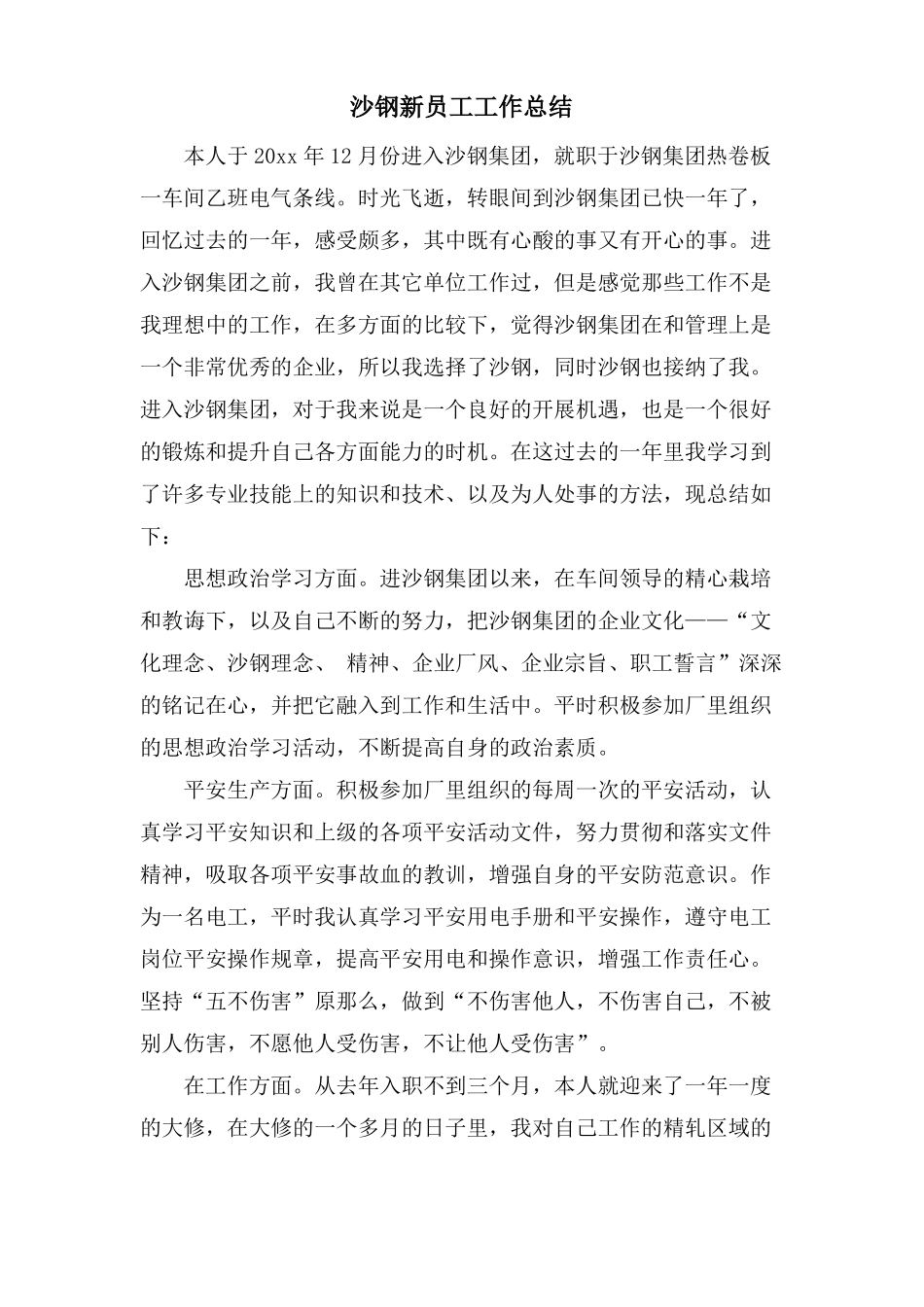 沙钢新员工工作总结

本人于20xx年12月份进入沙钢集团，就职于沙钢集团热卷板一车间乙班电气条线。时光飞逝，转眼间到沙钢集团已快一年了，回忆过去的一年，感受颇多，其中既有心酸的事又有开心的事。进入沙钢集团之前，我曾在其它单位工作过，但是感觉那些工作不是我理想中的工作，在多方面的比较下，觉得沙钢集团在和管理上是一个非常优秀的企业，所以我选择了沙钢，同时沙钢也接纳了我。进入沙钢集团，对于我来说是一个良好的开展机遇，也是一个很好的锻炼和提升自己各方面能力的时机。在这过去的一年里我学习到了许多专业技能上的知识和技术、以及为人处事的方法，现总结如下：

思想政治学习方面。进沙钢集团以来，在车间领导的精心栽培和教诲下，以及自己不断的努力，把沙钢集团的企业文化——“文化理念、沙钢理念、 精神、企业厂风、企业宗旨、职工誓言”深深的铭记在心，并把它融入到工作和生活中。平时积极参加厂里组织的思想政治学习活动，不断提高自身的政治素质。

平安生产方面。积极参加厂里组织的每周一次的平安活动，认真学习平安知识和上级的各项平安活动文件，努力贯彻和落实文件精神，吸取各项平安事故血的教训，增强自身的平安防范意识。作为一名电工，平时我认真学习平安用电手册和平安操作，遵守电工岗位平安操作规章，提高平安用电和操作意识，增强工作责任心。坚持“五不伤害”原那么，做到“不伤害他人，不伤害自己，不被别人伤害，不愿他人受伤害，不让他人受伤害”。

在工作方面。从去年入职不到三个月，本人就迎来了一年一度的大修，在大修的一个多月的日子里，我对自己工作的精轧区域的